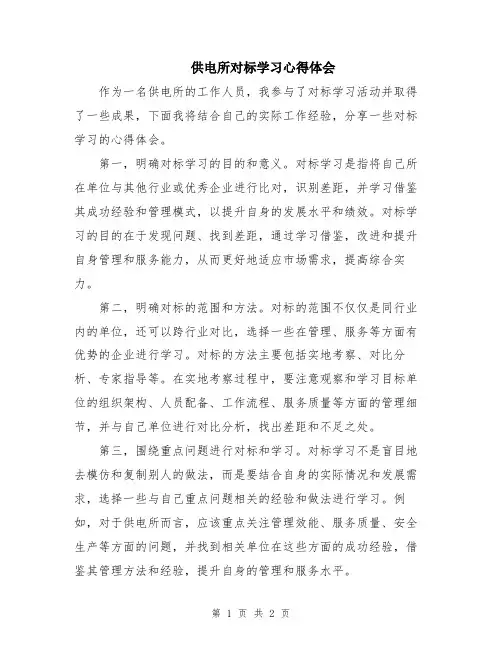 供电所对标学习心得体会

作为一名供电所的工作人员，我参与了对标学习活动并取得了一些成果，下面我将结合自己的实际工作经验，分享一些对标学习的心得体会。

第一，明确对标学习的目的和意义。对标学习是指将自己所在单位与其他行业或优秀企业进行比对，识别差距，并学习借鉴其成功经验和管理模式，以提升自身的发展水平和绩效。对标学习的目的在于发现问题、找到差距，通过学习借鉴，改进和提升自身管理和服务能力，从而更好地适应市场需求，提高综合实力。

第二，明确对标的范围和方法。对标的范围不仅仅是同行业内的单位，还可以跨行业对比，选择一些在管理、服务等方面有优势的企业进行学习。对标的方法主要包括实地考察、对比分析、专家指导等。在实地考察过程中，要注意观察和学习目标单位的组织架构、人员配备、工作流程、服务质量等方面的管理细节，并与自己单位进行对比分析，找出差距和不足之处。

第三，围绕重点问题进行对标和学习。对标学习不是盲目地去模仿和复制别人的做法，而是要结合自身的实际情况和发展需求，选择一些与自己重点问题相关的经验和做法进行学习。例如，对于供电所而言，应该重点关注管理效能、服务质量、安全生产等方面的问题，并找到相关单位在这些方面的成功经验，借鉴其管理方法和经验，提升自身的管理和服务水平。

第 1 页 共 2 页